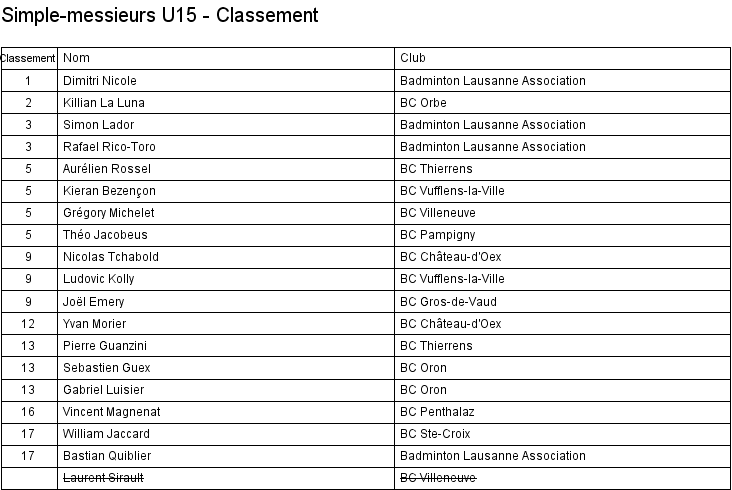 Simple-messieurs U15 - Classement

| Classement | Nom | Club |
|---|---|---|
| 1 | Dimitri Nicole | Badminton Lausanne Association |
| 2 | Killian La Luna | BC Orbe |
| 3 | Simon Lador | Badminton Lausanne Association |
| 3 | Rafael Rico-Toro | Badminton Lausanne Association |
| 5 | Aurélien Rossel | BC Thierrens |
| 5 | Kieran Bezençon | BC Vufflens-la-Ville |
| 5 | Grégory Michelet | BC Villeneuve |
| 5 | Théo Jacobeus | BC Pampigny |
| 9 | Nicolas Tchabold | BC Château-d'Oex |
| 9 | Ludovic Kolly | BC Vufflens-la-Ville |
| 9 | Joël Emery | BC Gros-de-Vaud |
| 12 | Yvan Morier | BC Château-d'Oex |
| 13 | Pierre Guanzini | BC Thierrens |
| 13 | Sebastien Guex | BC Oron |
| 13 | Gabriel Luisier | BC Oron |
| 16 | Vincent Magnenat | BC Penthalaz |
| 17 | William Jaccard | BC Ste-Croix |
| 17 | Bastian Quiblier | Badminton Lausanne Association |
|  | ~~Laurent Sirault~~ | ~~BC Villeneuve~~ |